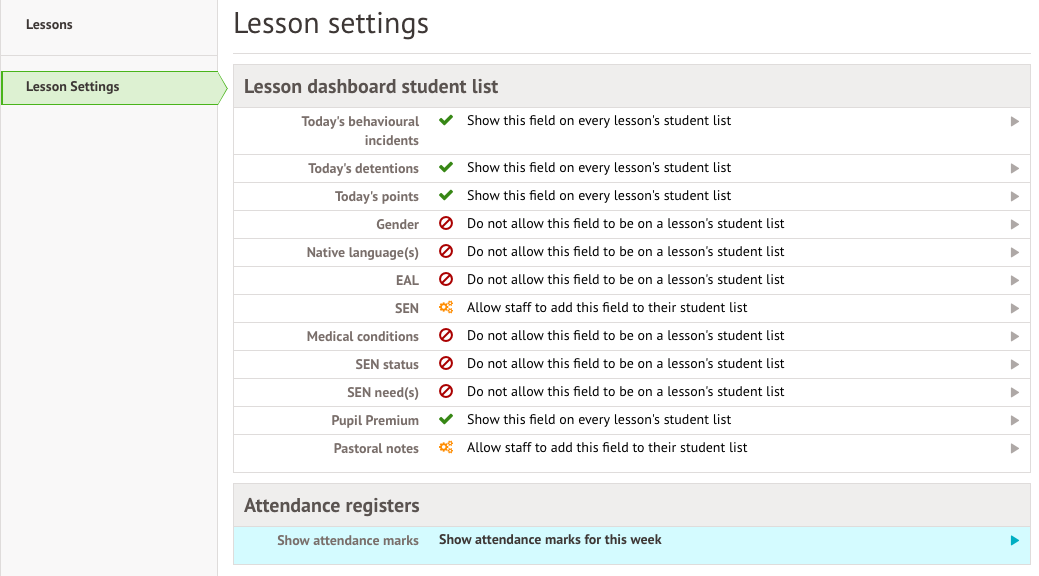 Lessons

Lesson Settings

Lesson settings

Lesson dashboard student list

| | |
|---|---|
| Today's behavioural incidents | Show this field on every lesson's student list |
| Today's detentions | Show this field on every lesson's student list |
| Today's points | Show this field on every lesson's student list |
| Gender | Do not allow this field to be on a lesson's student list |
| Native language(s) | Do not allow this field to be on a lesson's student list |
| EAL | Do not allow this field to be on a lesson's student list |
| SEN | Allow staff to add this field to their student list |
| Medical conditions | Do not allow this field to be on a lesson's student list |
| SEN status | Do not allow this field to be on a lesson's student list |
| SEN need(s) | Do not allow this field to be on a lesson's student list |
| Pupil Premium | Show this field on every lesson's student list |
| Pastoral notes | Allow staff to add this field to their student list |

Attendance registers

| | |
|---|---|
| Show attendance marks | Show attendance marks for this week |